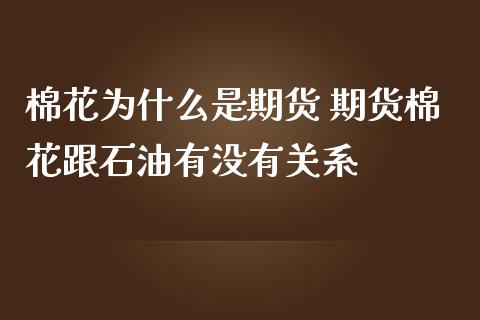 棉花为什么是期货 期货棉花跟石油有没有关系